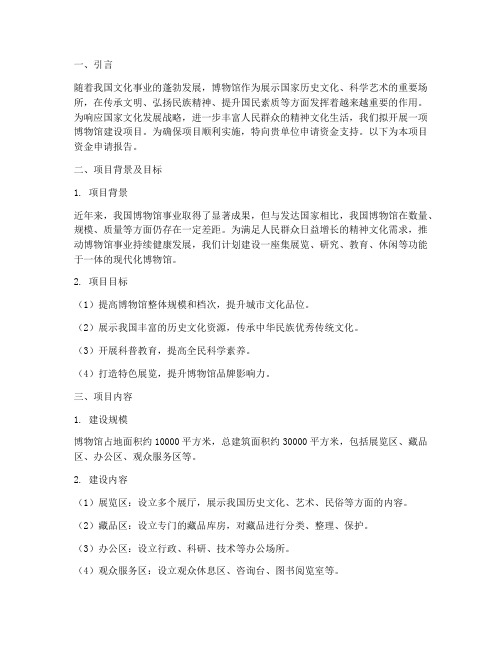 一、引言

随着我国文化事业的蓬勃发展，博物馆作为展示国家历史文化、科学艺术的重要场所，在传承文明、弘扬民族精神、提升国民素质等方面发挥着越来越重要的作用。为响应国家文化发展战略，进一步丰富人民群众的精神文化生活，我们拟开展一项博物馆建设项目。为确保项目顺利实施，特向贵单位申请资金支持。以下为本项目资金申请报告。

二、项目背景及目标

1. 项目背景

近年来，我国博物馆事业取得了显著成果，但与发达国家相比，我国博物馆在数量、规模、质量等方面仍存在一定差距。为满足人民群众日益增长的精神文化需求，推动博物馆事业持续健康发展，我们计划建设一座集展览、研究、教育、休闲等功能于一体的现代化博物馆。

2. 项目目标

（1）提高博物馆整体规模和档次，提升城市文化品位。

（2）展示我国丰富的历史文化资源，传承中华民族优秀传统文化。

（3）开展科普教育，提高全民科学素养。

（4）打造特色展览，提升博物馆品牌影响力。

三、项目内容

1. 建设规模

博物馆占地面积约 10000 平方米，总建筑面积约 30000 平方米，包括展览区、藏品区、办公区、观众服务区等。

2. 建设内容

（1）展览区：设立多个展厅，展示我国历史文化、艺术、民俗等方面的内容。

（2）藏品区：设立专门的藏品库房，对藏品进行分类、整理、保护。

（3）办公区：设立行政、科研、技术等办公场所。

（4）观众服务区：设立观众休息区、咨询台、图书阅览室等。